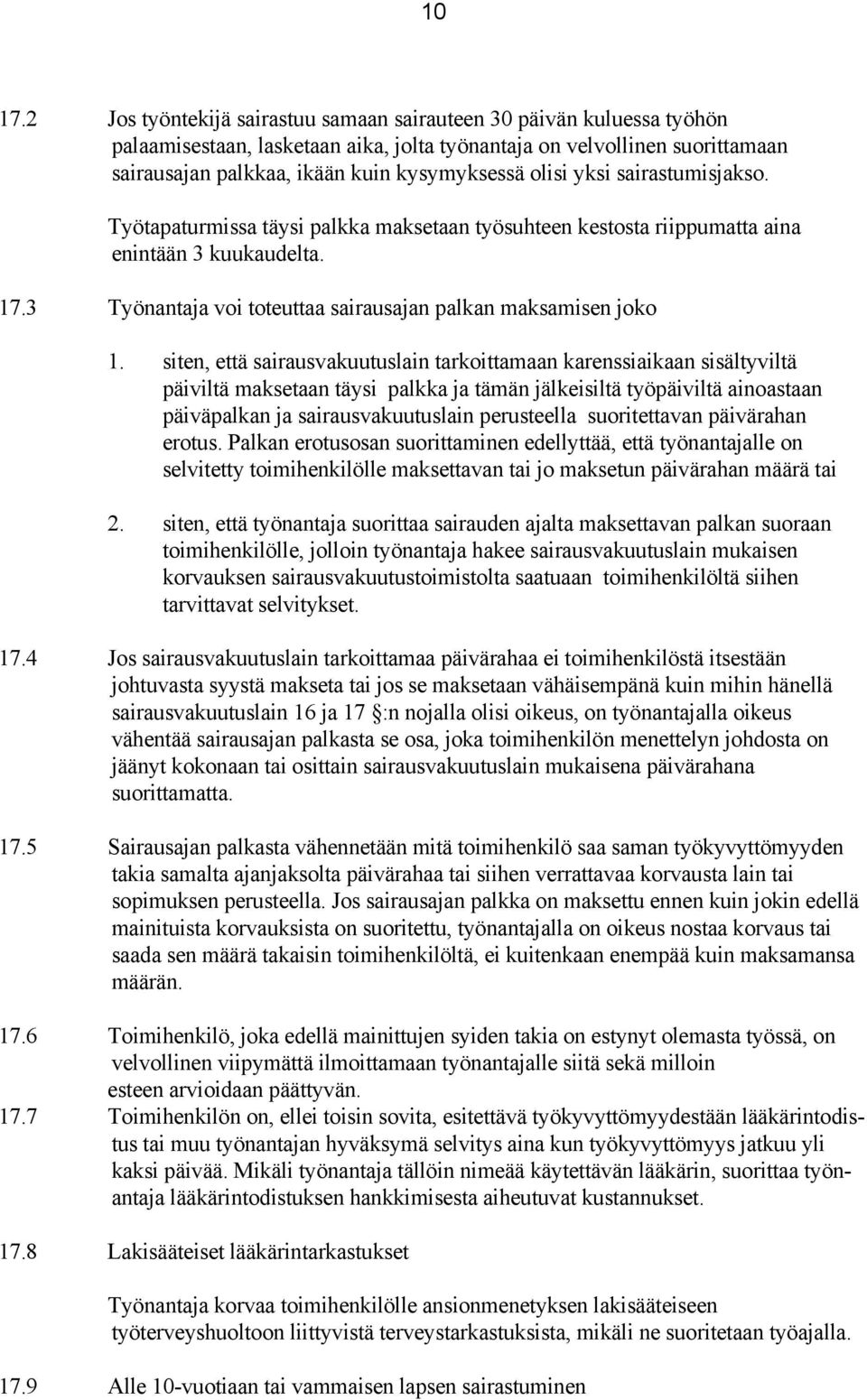 10

17.2 Jos työntekijä sairastuu samaan sairauteen 30 päivän kuluessa työhön palaamisestaan, lasketaan aika, jolta työnantaja on velvollinen suorittamaan sairausajan palkkaa, ikään kuin kysymyksessä olisi yksi sairastumisjakso.

Työtapaturmissa täysi palkka maksetaan työsuhteen kestosta riippumatta aina enintään 3 kuukaudelta.

17.3 Työnantaja voi toteuttaa sairausajan palkan maksamisen joko

1. siten, että sairausvakuutuslain tarkoittamaan karenssiaikaan sisältyviltä päiviltä maksetaan täysi palkka ja tämän jälkeisiltä työpäiviltä ainoastaan päiväpalkan ja sairausvakuutuslain perusteella suoritettavan päivärahan erotus. Palkan erotusosan suorittaminen edellyttää, että työnantajalle on selvitetty toimihenkilölle maksettavan tai jo maksetun päivärahan määrä tai

2. siten, että työnantaja suorittaa sairauden ajalta maksettavan palkan suoraan toimihenkilölle, jolloin työnantaja hakee sairausvakuutuslain mukaisen korvauksen sairausvakuutustoimistolta saatuaan toimihenkilöltä siihen tarvittavat selvitykset.

17.4 Jos sairausvakuutuslain tarkoittamaa päivärahaa ei toimihenkilöstä itsestään johtuvasta syystä makseta tai jos se maksetaan vähäisempänä kuin mihin hänellä sairausvakuutuslain 16 ja 17 §:n nojalla olisi oikeus, on työnantajalla oikeus vähentää sairausajan palkasta se osa, joka toimihenkilön menettelyn johdosta on jäänyt kokonaan tai osittain sairausvakuutuslain mukaisena päivärahana suorittamatta.

17.5 Sairausajan palkasta vähennetään mitä toimihenkilö saa saman työkyvyttömyyden takia samalta ajanjaksolta päivärahaa tai siihen verrattavaa korvausta lain tai sopimuksen perusteella. Jos sairausajan palkka on maksettu ennen kuin jokin edellä mainituista korvauksista on suoritettu, työnantajalla on oikeus nostaa korvaus tai saada sen määrä takaisin toimihenkilöltä, ei kuitenkaan enempää kuin maksamansa määrän.

17.6 Toimihenkilö, joka edellä mainittujen syiden takia on estynyt olemasta työssä, on velvollinen viipymättä ilmoittamaan työnantajalle siitä sekä milloin esteen arvioidaan päättyvän.

17.7 Toimihenkilön on, ellei toisin sovita, esitettävä työkyvyttömyydestään lääkärintodistus tai muu työnantajan hyväksymä selvitys aina kun työkyvyttömyys jatkuu yli kaksi päivää. Mikäli työnantaja tällöin nimeää käytettävän lääkärin, suorittaa työnantaja lääkärintodistuksen hankkimisesta aiheutuvat kustannukset.

17.8 Lakisääteiset lääkärintarkastukset

Työnantaja korvaa toimihenkilölle ansionmenetyksen lakisääteiseen työterveyshuoltoon liittyvistä terveystarkastuksista, mikäli ne suoritetaan työajalla.

17.9 Alle 10-vuotiaan tai vammaisen lapsen sairastuminen